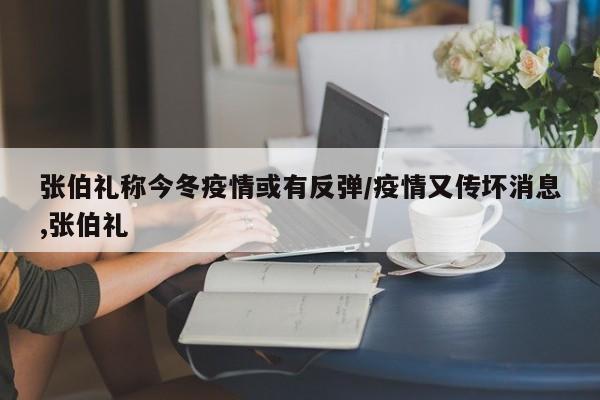 张伯礼称今冬疫情或有反弹/疫情又传坏消息,张伯礼